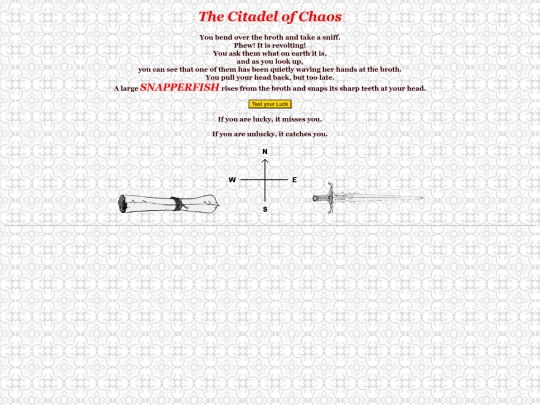 The Citadel of Chaos

You bend over the broth and take a sniff.
Phew! It is revolting!
You ask them what on earth it is,
and as you look up,
you can see that one of them has been quietly waving her hands at the broth.
You pull your head back, but too late.
A large SNAPPERFISH rises from the broth and snaps its sharp teeth at your head.

Test your Luck

If you are lucky, it misses you.

If you are unlucky, it catches you.

N
W
E
S